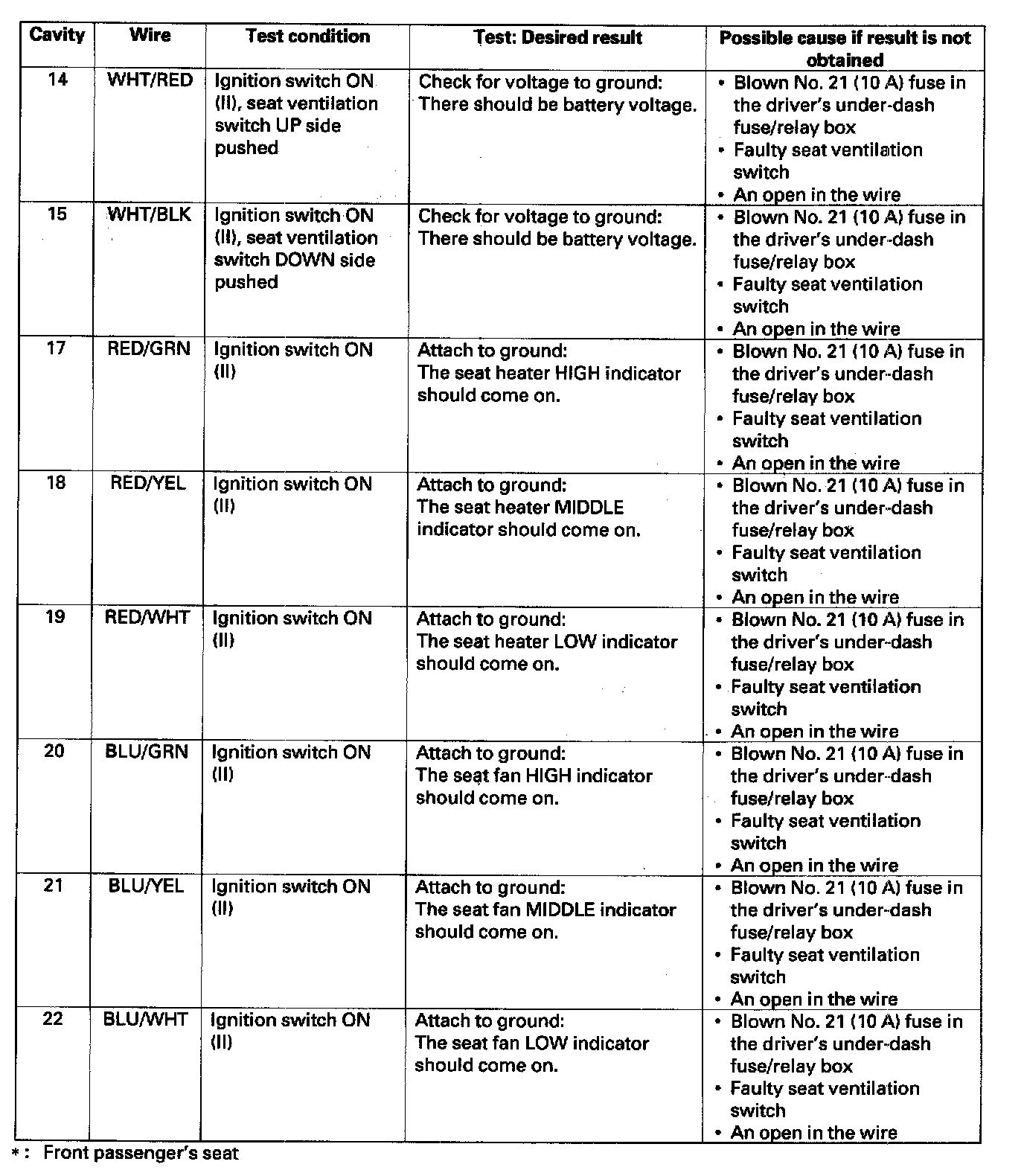 | Cavity | Wire | Test condition | Test: Desired result | Possible cause if result is not obtained |
|---|---|---|---|---|
| 14 | WHT/RED | Ignition switch ON (II), seat ventilation switch UP side pushed | Check for voltage to ground: There should be battery voltage. | • Blown No. 21 (10 A) fuse in the driver's under-dash fuse/relay box • Faulty seat ventilation switch • An open in the wire |
| 15 | WHT/BLK | Ignition switch ON (II), seat ventilation switch DOWN side pushed | Check for voltage to ground: There should be battery voltage. | • Blown No. 21 (10 A) fuse in the driver's under-dash fuse/relay box • Faulty seat ventilation switch • An open in the wire |
| 17 | RED/GRN | Ignition switch ON (II) | Attach to ground: The seat heater HIGH indicator should come on. | • Blown No. 21 (10 A) fuse in the driver's under-dash fuse/relay box • Faulty seat ventilation switch • An open in the wire |
| 18 | RED/YEL | Ignition switch ON (II) | Attach to ground: The seat heater MIDDLE indicator should come on. | • Blown No. 21 (10 A) fuse in the driver's under-dash fuse/relay box • Faulty seat ventilation switch • An open in the wire |
| 19 | RED/WHT | Ignition switch ON (II) | Attach to ground: The seat heater LOW indicator should come on. | • Blown No. 21 (10 A) fuse in the driver's under-dash fuse/relay box • Faulty seat ventilation switch • An open in the wire |
| 20 | BLU/GRN | Ignition switch ON (II) | Attach to ground: The seat fan HIGH indicator should come on. | • Blown No. 21 (10 A) fuse in the driver's under-dash fuse/relay box • Faulty seat ventilation switch • An open in the wire |
| 21 | BLU/YEL | Ignition switch ON (II) | Attach to ground: The seat fan MIDDLE indicator should come on. | • Blown No. 21 (10 A) fuse in the driver's under-dash fuse/relay box • Faulty seat ventilation switch • An open in the wire |
| 22 | BLU/WHT | Ignition switch ON (II) | Attach to ground: The seat fan LOW indicator should come on. | • Blown No. 21 (10 A) fuse in the driver's under-dash fuse/relay box • Faulty seat ventilation switch • An open in the wire |

*: Front passenger's seat